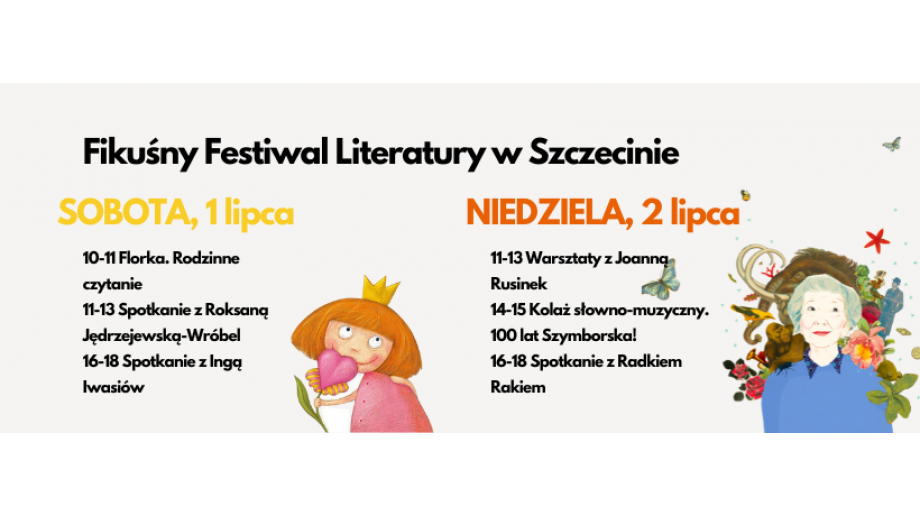 Fikuśny Festiwal Literatury w Szczecinie

SOBOTA, 1 lipca

10-11 Florka. Rodzinne czytanie
11-13 Spotkanie z Roksaną Jędrzejewską-Wróbel
16-18 Spotkanie z Ingą Iwasiów

NIEDZIELA, 2 lipca

11-13 Warsztaty z Joanną Rusinek
14-15 Kolaż słowno-muzyczny. 100 lat Szymborska!
16-18 Spotkanie z Radkiem Rakiem